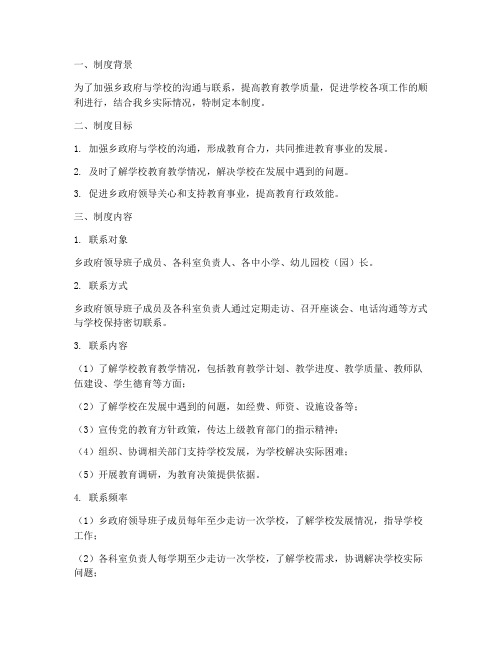 一、制度背景

为了加强乡政府与学校的沟通与联系，提高教育教学质量，促进学校各项工作的顺利进行，结合我乡实际情况，特制定本制度。

二、制度目标

1. 加强乡政府与学校的沟通，形成教育合力，共同推进教育事业的发展。

2. 及时了解学校教育教学情况，解决学校在发展中遇到的问题。

3. 促进乡政府领导关心和支持教育事业，提高教育行政效能。

三、制度内容

1. 联系对象

乡政府领导班子成员、各科室负责人、各中小学、幼儿园校（园）长。

2. 联系方式

乡政府领导班子成员及各科室负责人通过定期走访、召开座谈会、电话沟通等方式与学校保持密切联系。

3. 联系内容

（1）了解学校教育教学情况，包括教育教学计划、教学进度、教学质量、教师队伍建设、学生德育等方面；

（2）了解学校在发展中遇到的问题，如经费、师资、设施设备等；

（3）宣传党的教育方针政策，传达上级教育部门的指示精神；

（4）组织、协调相关部门支持学校发展，为学校解决实际困难；

（5）开展教育调研，为教育决策提供依据。

4. 联系频率

（1）乡政府领导班子成员每年至少走访一次学校，了解学校发展情况，指导学校工作；

（2）各科室负责人每学期至少走访一次学校，了解学校需求，协调解决学校实际问题；